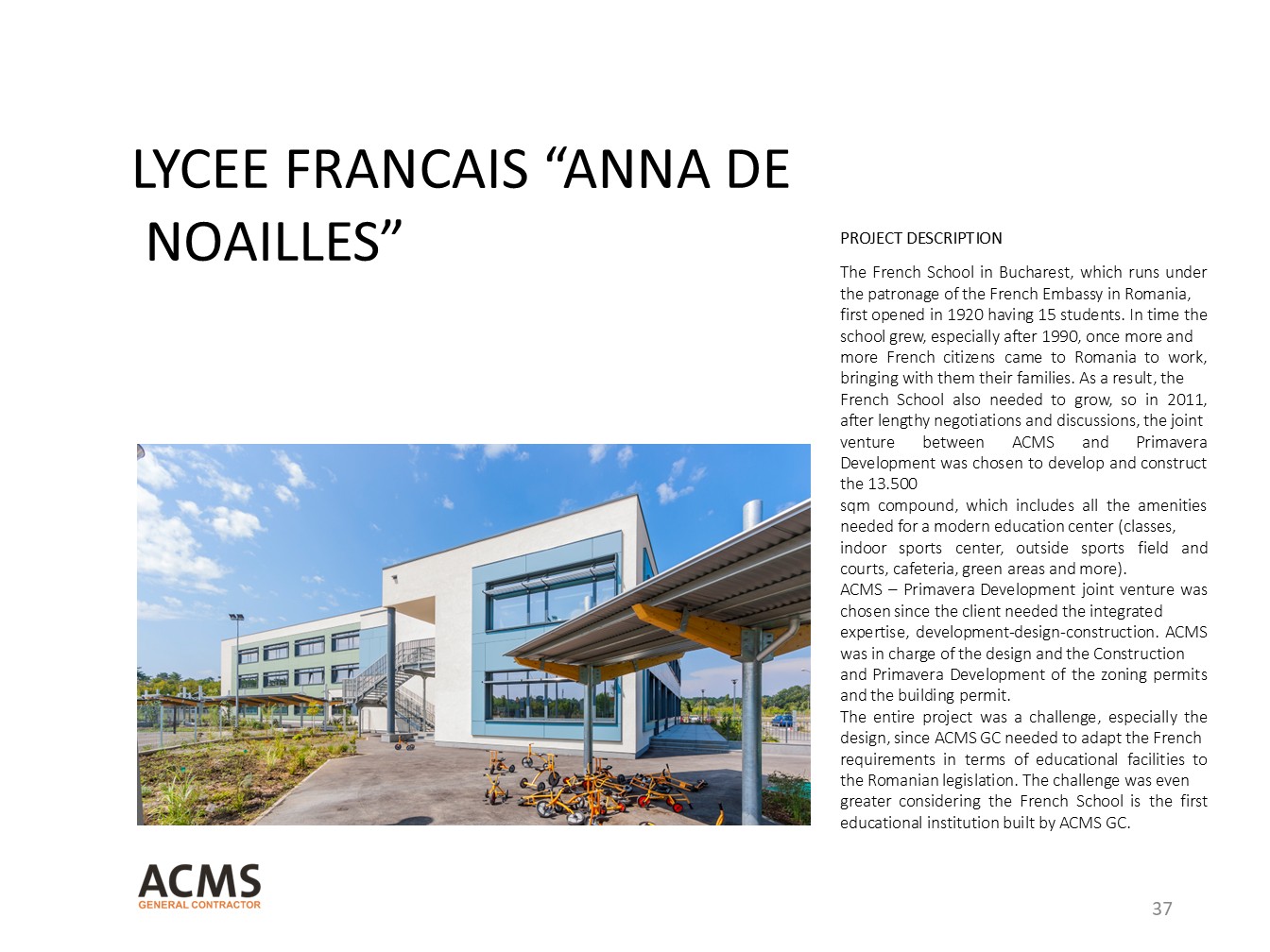 LYCEE FRANCAIS “ANNA DE NOAILLES”

PROJECT DESCRIPTION

The French School in Bucharest, which runs under the patronage of the French Embassy in Romania, first opened in 1920 having 15 students. In time the school grew, especially after 1990, once more and more French citizens came to Romania to work, bringing with them their families. As a result, the French School also needed to grow, so in 2011, after lengthy negotiations and discussions, the joint venture between ACMS and Primavera Development was chosen to develop and construct the 13.500
sqm compound, which includes all the amenities needed for a modern education center (classes, indoor sports center, outside sports field and courts, cafeteria, green areas and more).
ACMS – Primavera Development joint venture was chosen since the client needed the integrated expertise, development-design-construction. ACMS was in charge of the design and the Construction and Primavera Development of the zoning permits and the building permit.
The entire project was a challenge, especially the design, since ACMS GC needed to adapt the French requirements in terms of educational facilities to the Romanian legislation. The challenge was even greater considering the French School is the first educational institution built by ACMS GC.

ACMS
GENERAL CONTRACTOR

37